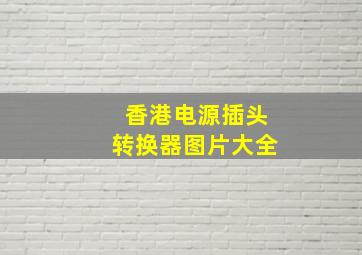 香港电源插头
转换器图片大全